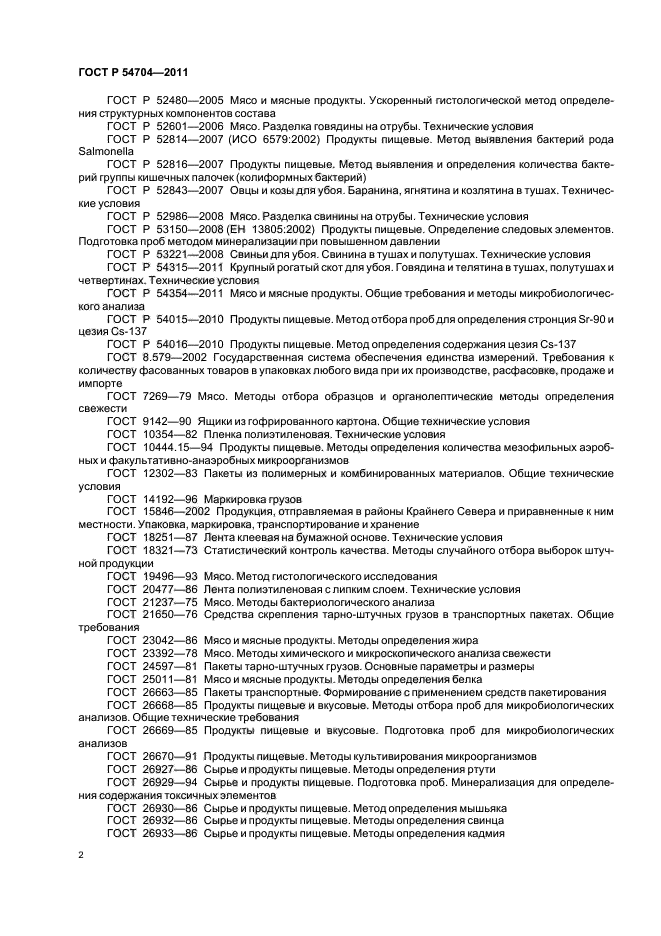 ГОСТ Р 54704—2011

ГОСТ Р 52480—2005 Мясо и мясные продукты. Ускоренный гистологической метод определения структурных компонентов состава

ГОСТ Р 52601—2006 Мясо. Разделка говядины на отрубы. Технические условия

ГОСТ Р 52814—2007 (ИСО 6579:2002) Продукты пищевые. Метод выявления бактерий рода Salmonella

ГОСТ Р 52816—2007 Продукты пищевые. Метод выявления и определения количества бактерий группы кишечных палочек (колиформных бактерий)

ГОСТ Р 52843—2007 Овцы и козы для убоя. Баранина, ягнятина и козлятина в тушах. Технические условия

ГОСТ Р 52986—2008 Мясо. Разделка свинины на отрубы. Технические условия

ГОСТ Р 53150—2008 (ЕН 13805:2002) Продукты пищевые. Определение следовых элементов. Подготовка проб методом минерализации при повышенном давлении

ГОСТ Р 53221—2008 Свиньи для убоя. Свинина в тушах и полутушах. Технические условия

ГОСТ Р 54315—2011 Крупный рогатый скот для убоя. Говядина и телятина в тушах, полутушах и четвертинах. Технические условия

ГОСТ Р 54354—2011 Мясо и мясные продукты. Общие требования и методы микробиологического анализа

ГОСТ Р 54015—2010 Продукты пищевые. Метод отбора проб для определения стронция Sr-90 и цезия Cs-137

ГОСТ Р 54016—2010 Продукты пищевые. Метод определения содержания цезия Cs-137

ГОСТ 8.579—2002 Государственная система обеспечения единства измерений. Требования к количеству фасованных товаров в упаковках любого вида при их производстве, расфасовке, продаже и импорте

ГОСТ 7269—79 Мясо. Методы отбора образцов и органолептические методы определения свежести

ГОСТ 9142—90 Ящики из гофрированного картона. Общие технические условия

ГОСТ 10354—82 Пленка полиэтиленовая. Технические условия

ГОСТ 10444.15—94 Продукты пищевые. Методы определения количества мезофильных аэробных и факультативно-анаэробных микроорганизмов

ГОСТ 12302—83 Пакеты из полимерных и комбинированных материалов. Общие технические условия

ГОСТ 14192—96 Маркировка грузов

ГОСТ 15846—2002 Продукция, отправляемая в районы Крайнего Севера и приравненные к ним местности. Упаковка, маркировка, транспортирование и хранение

ГОСТ 18251—87 Лента клеевая на бумажной основе. Технические условия

ГОСТ 18321—73 Статистический контроль качества. Методы случайного отбора выборок штучной продукции

ГОСТ 19496—93 Мясо. Метод гистологического исследования

ГОСТ 20477—86 Лента полиэтиленовая с липким слоем. Технические условия

ГОСТ 21237—75 Мясо. Методы бактериологического анализа

ГОСТ 21650—76 Средства скрепления тарно-штучных грузов в транспортных пакетах. Общие требования

ГОСТ 23042—86 Мясо и мясные продукты. Методы определения жира

ГОСТ 23392—78 Мясо. Методы химического и микроскопического анализа свежести

ГОСТ 24597—81 Пакеты тарно-штучных грузов. Основные параметры и размеры

ГОСТ 25011—81 Мясо и мясные продукты. Методы определения белка

ГОСТ 26663—85 Пакеты транспортные. Формирование с применением средств пакетирования

ГОСТ 26668—85 Продукты пищевые и вкусовые. Методы отбора проб для микробиологических анализов. Общие технические требования

ГОСТ 26669—85 Продукты пищевые и вкусовые. Подготовка проб для микробиологических анализов

ГОСТ 26670—91 Продукты пищевые. Методы культивирования микроорганизмов

ГОСТ 26927—86 Сырье и продукты пищевые. Методы определения ртути

ГОСТ 26929—94 Сырье и продукты пищевые. Подготовка проб. Минерализация для определения содержания токсичных элементов

ГОСТ 26930—86 Сырье и продукты пищевые. Метод определения мышьяка

ГОСТ 26932—86 Сырье и продукты пищевые. Методы определения свинца

ГОСТ 26933—86 Сырье и продукты пищевые. Методы определения кадмия

2